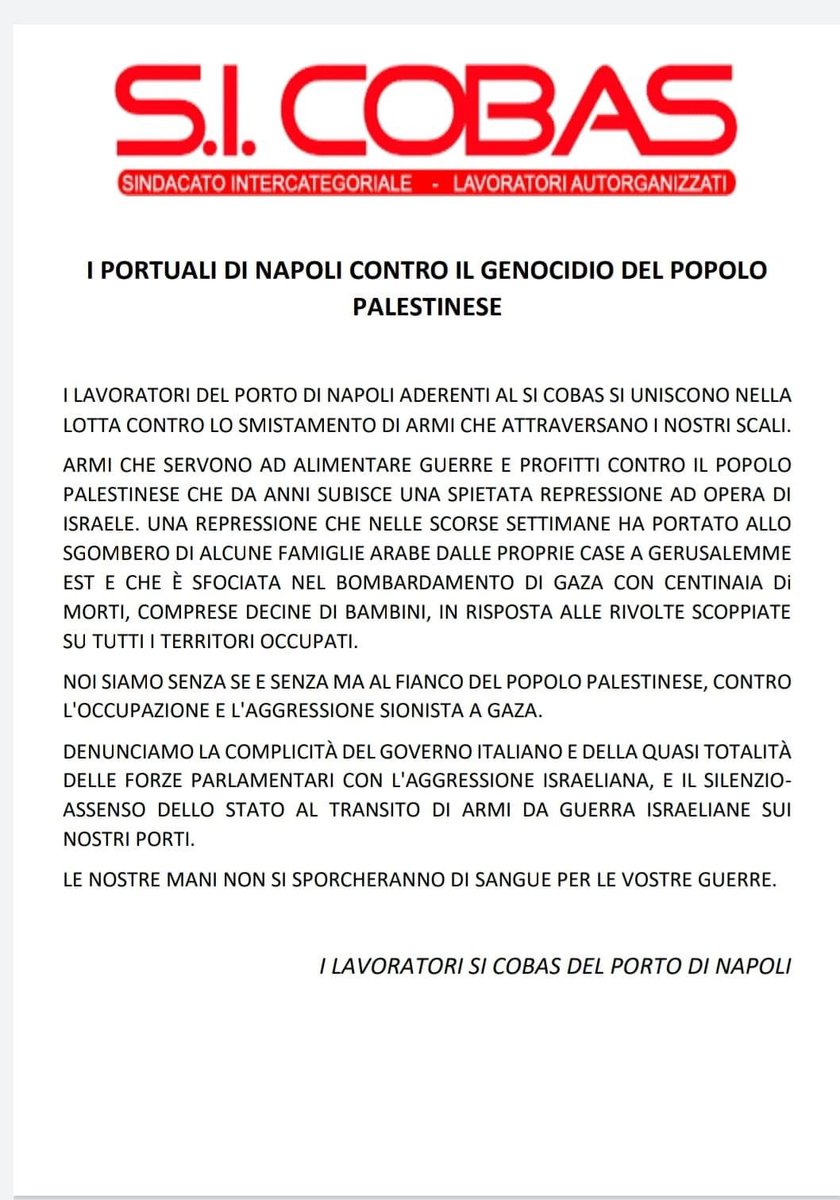 S.I. COBAS
SINDACATO INTERCATEGORIALE - LAVORATORI AUTORGANIZZATI

I PORTUALI DI NAPOLI CONTRO IL GENOCIDIO DEL POPOLO PALESTINESE

I LAVORATORI DEL PORTO DI NAPOLI ADERENTI AL SI COBAS SI UNISCONO NELLA LOTTA CONTRO LO SMISTAMENTO DI ARMI CHE ATTRAVERSANO I NOSTRI SCALI.

ARMI CHE SERVONO AD ALIMENTARE GUERRE E PROFITTI CONTRO IL POPOLO PALESTINESE CHE DA ANNI SUBISCE UNA SPIETATA REPRESSIONE AD OPERA DI ISRAELE. UNA REPRESSIONE CHE NELLE SCORSE SETTIMANE HA PORTATO ALLO SGOMBERO DI ALCUNE FAMIGLIE ARABE DALLE PROPRIE CASE A GERUSALEMME EST E CHE È SFOCIATA NEL BOMBARDAMENTO DI GAZA CON CENTINAIA Di MORTI, COMPRESE DECINE DI BAMBINI, IN RISPOSTA ALLE RIVOLTE SCOPPIATE SU TUTTI I TERRITORI OCCUPATI.

NOI SIAMO SENZA SE E SENZA MA AL FIANCO DEL POPOLO PALESTINESE, CONTRO L'OCCUPAZIONE E L'AGGRESSIONE SIONISTA A GAZA.

DENUNCIAMO LA COMPLICITÀ DEL GOVERNO ITALIANO E DELLA QUASI TOTALITÀ DELLE FORZE PARLAMENTARI CON L'AGGRESSIONE ISRAELIANA, E IL SILENZIO-ASSENSO DELLO STATO AL TRANSITO DI ARMI DA GUERRA ISRAELIANE SUI NOSTRI PORTI.

LE NOSTRE MANI NON SI SPORCHERANNO DI SANGUE PER LE VOSTRE GUERRE.

I LAVORATORI SI COBAS DEL PORTO DI NAPOLI